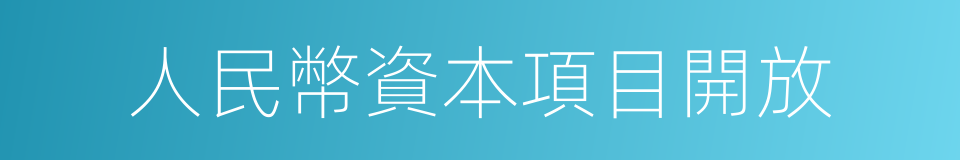 人民幣資本項目開放